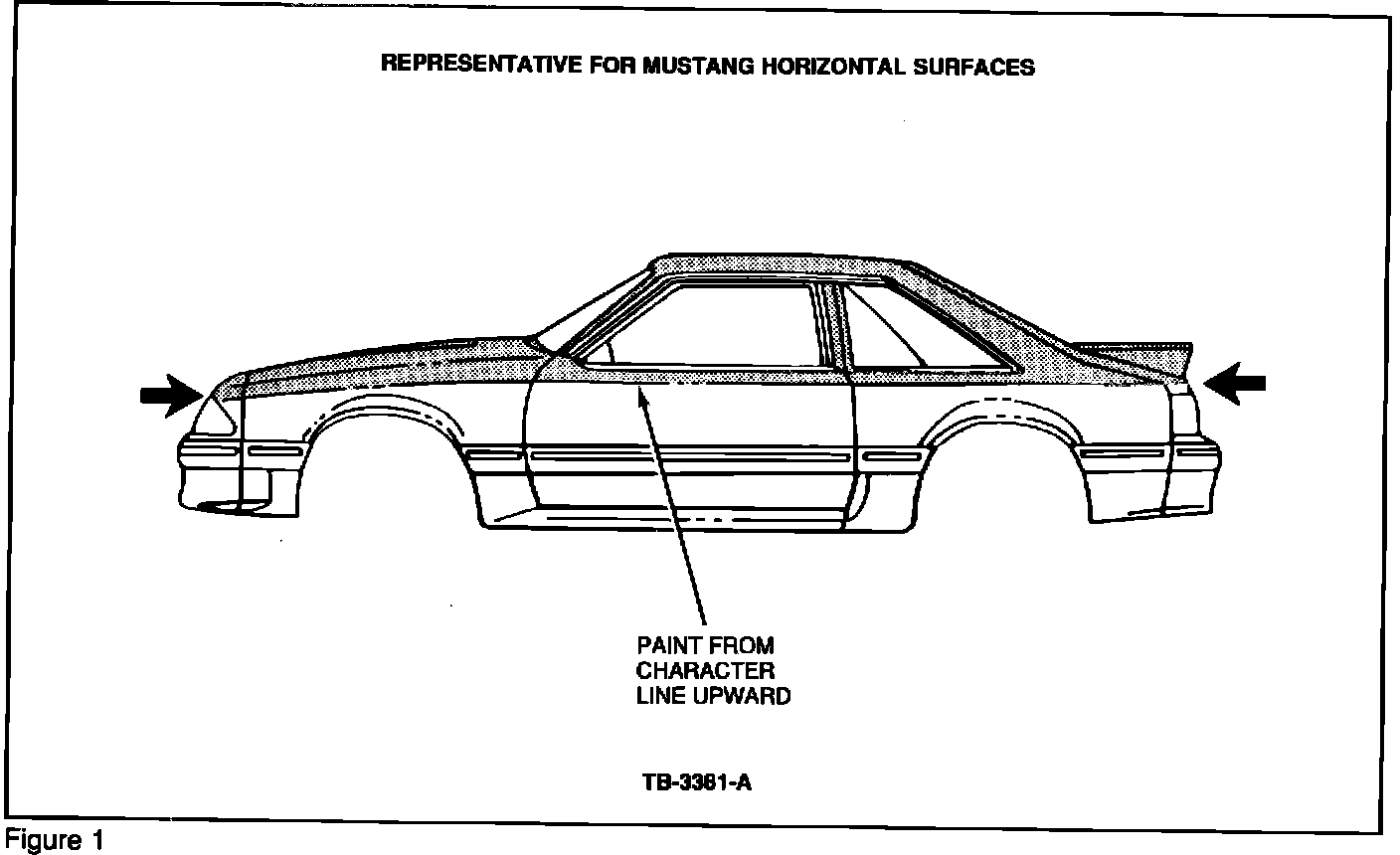 REPRESENTATIVE FOR MUSTANG HORIZONTAL SURFACES

PAINT FROM CHARACTER LINE UPWARD

TB-3381-A

Figure 1